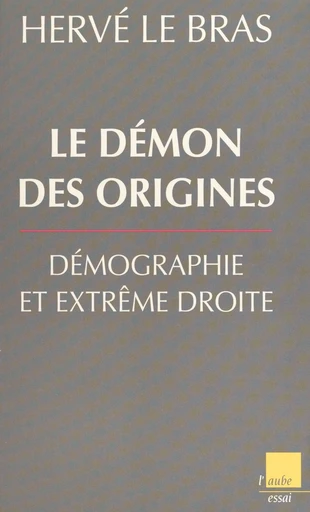 HERVÉ LE BRAS

LE DÉMON DES ORIGINES

DÉMOGRAPHIE ET EXTRÊME DROITE

l'aube
essai